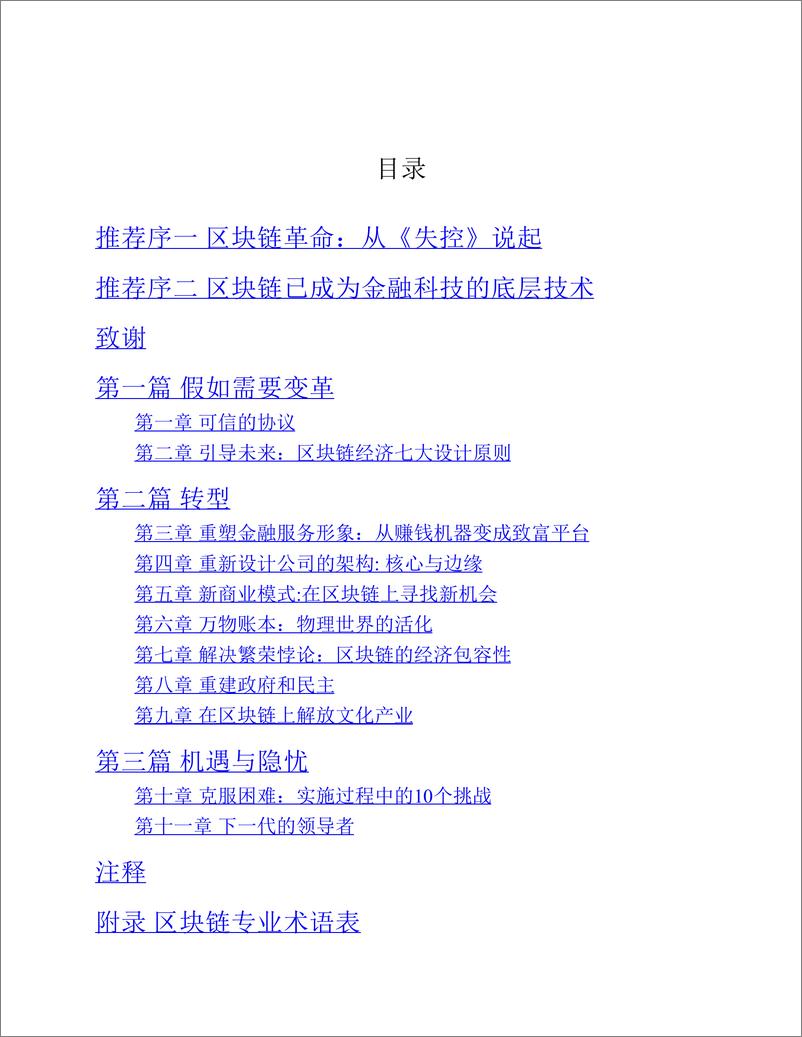 目录

推荐序一 区块链革命：从《失控》说起

推荐序二 区块链已成为金融科技的底层技术

致谢

第一篇 假如需要变革

第一章 可信的协议

第二章 引导未来：区块链经济七大设计原则

第二篇 转型

第三章 重塑金融服务形象：从赚钱机器变成致富平台

第四章 重新设计公司的架构: 核心与边缘

第五章 新商业模式:在区块链上寻找新机会

第六章 万物账本：物理世界的活化

第七章 解决繁荣悖论：区块链的经济包容性

第八章 重建政府和民主

第九章 在区块链上解放文化产业

第三篇 机遇与隐忧

第十章 克服困难：实施过程中的10个挑战

第十一章 下一代的领导者

注释

附录 区块链专业术语表